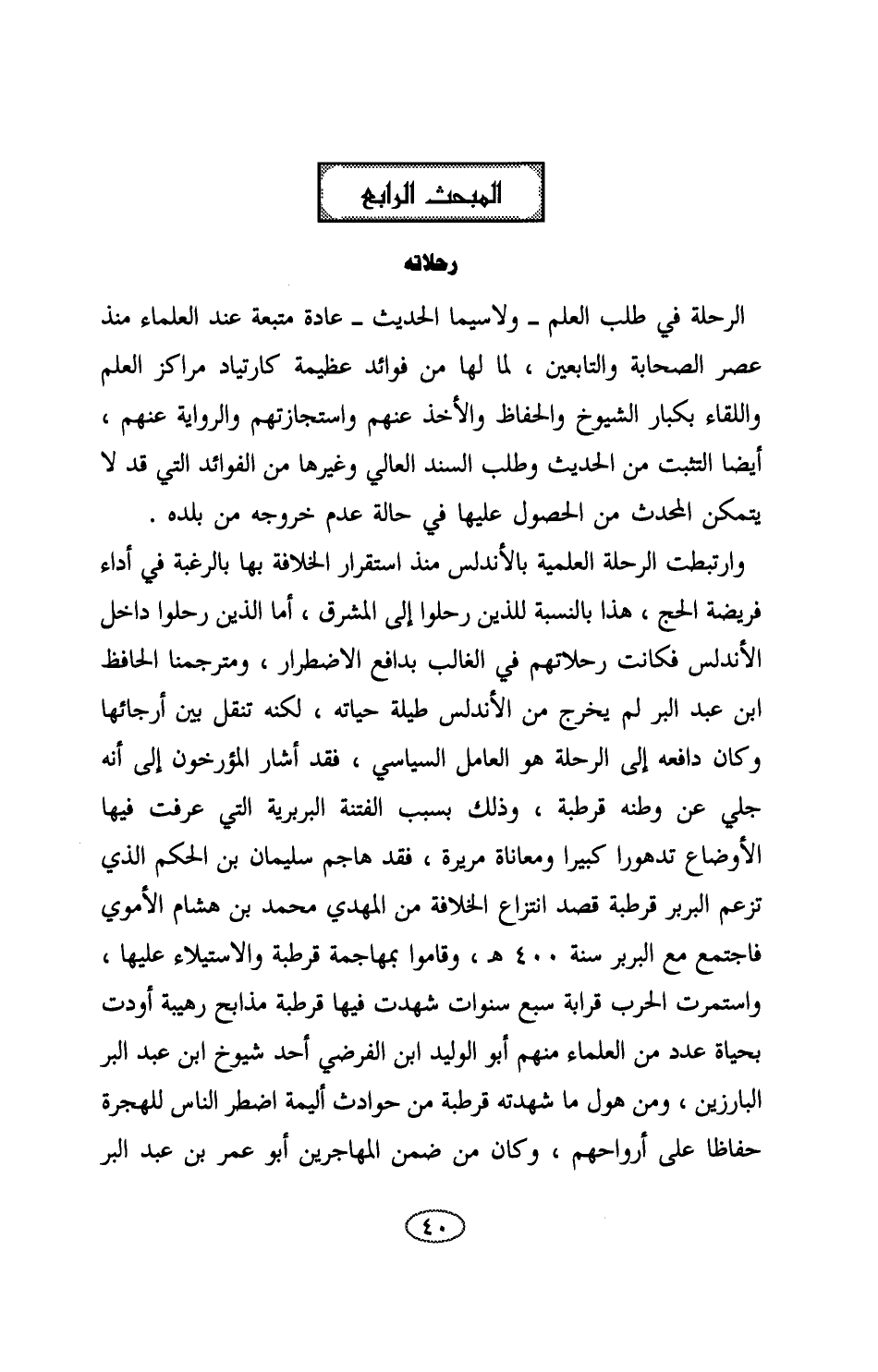 المبحث الرابع

رحلاته

الرحلة في طلب العلم ـ ولاسيما الحديث ـ عادة متبعة عند العلماء منذ عصر الصحابة والتابعين ، لما لها من فوائد عظيمة كارتياد مراكز العلم واللقاء بكبار الشيوخ والحفاظ والأخذ عنهم واستجازتهم والرواية عنهم ، أيضا التثبت من الحديث وطلب السند العالي وغيرها من الفوائد التي قد لا يتمكن المحدث من الحصول عليها في حالة عدم خروجه من بلده .

وارتبطت الرحلة العلمية بالأندلس منذ استقرار الخلافة بها بالرغبة في أداء فريضة الحج ، هذا بالنسبة للذين رحلوا إلى المشرق ، أما الذين رحلوا داخل الأندلس فكانت رحلاتهم في الغالب بدافع الاضطرار ، ومترجمنا الحافظ ابن عبد البر لم يخرج من الأندلس طيلة حياته ، لكنه تنقل بين أرجائها وكان دافعه إلى الرحلة هو العامل السياسي ، فقد أشار المؤرخون إلى أنه جلي عن وطنه قرطبة ، وذلك بسبب الفتنة البربرية التي عرفت فيها الأوضاع تدهورا كبيرا ومعاناة مريرة ، فقد هاجم سليمان بن الحكم الذي تزعم البربر قرطبة قصد انتزاع الخلافة من المهدي محمد بن هشام الأموي فاجتمع مع البربر سنة ٤٠٠ هـ ، وقاموا بمهاجمة قرطبة والاستيلاء عليها ، واستمرت الحرب قرابة سبع سنوات شهدت فيها قرطبة مذابح رهيبة أودت بحياة عدد من العلماء منهم أبو الوليد ابن الفرضي أحد شيوخ ابن عبد البر البارزين ، ومن هول ما شهدته قرطبة من حوادث أليمة اضطر الناس للهجرة حفاظا على أرواحهم ، وكان من ضمن المهاجرين أبو عمر بن عبد البر

٤٠